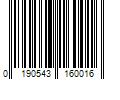 0 190543 160016